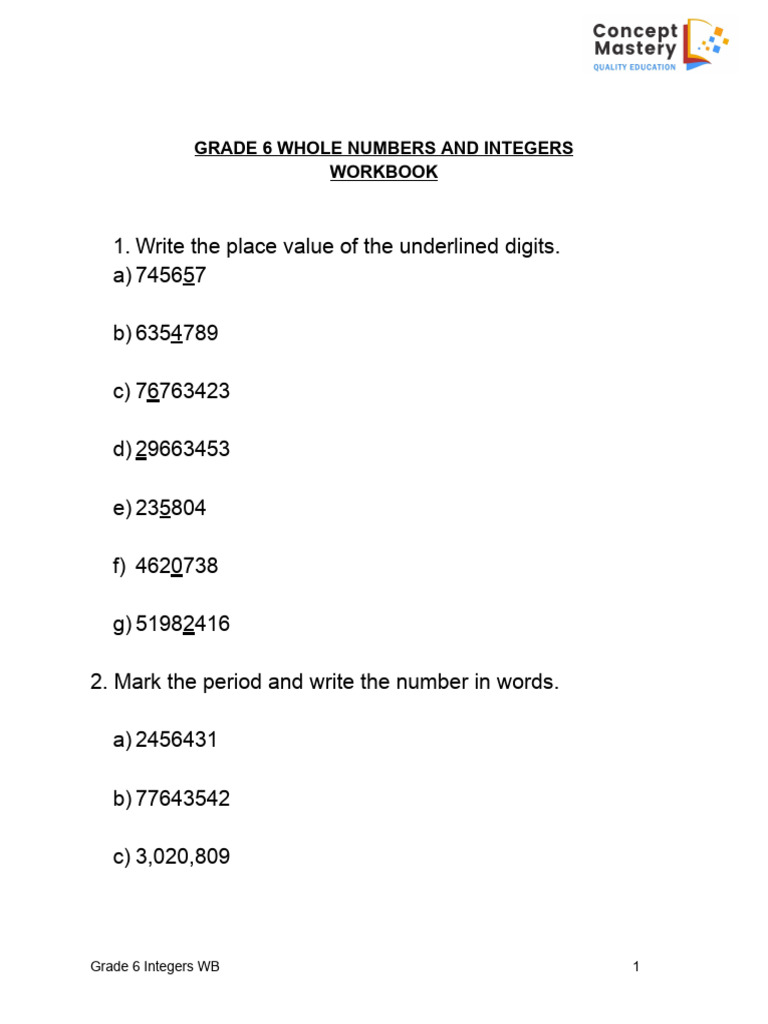 Concept Mastery
QUALITY EDUCATION

GRADE 6 WHOLE NUMBERS AND INTEGERS WORKBOOK

1. Write the place value of the underlined digits.
a) 745657

b) 6354789

c) 76763423

d) 29663453

e) 235804

f) 4620738

g) 51982416

2. Mark the period and write the number in words.

a) 2456431

b) 77643542

c) 3,020,809

Grade 6 Integers WB
1